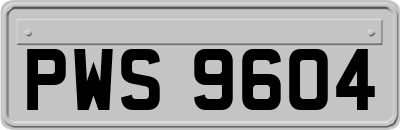 PWS 9604